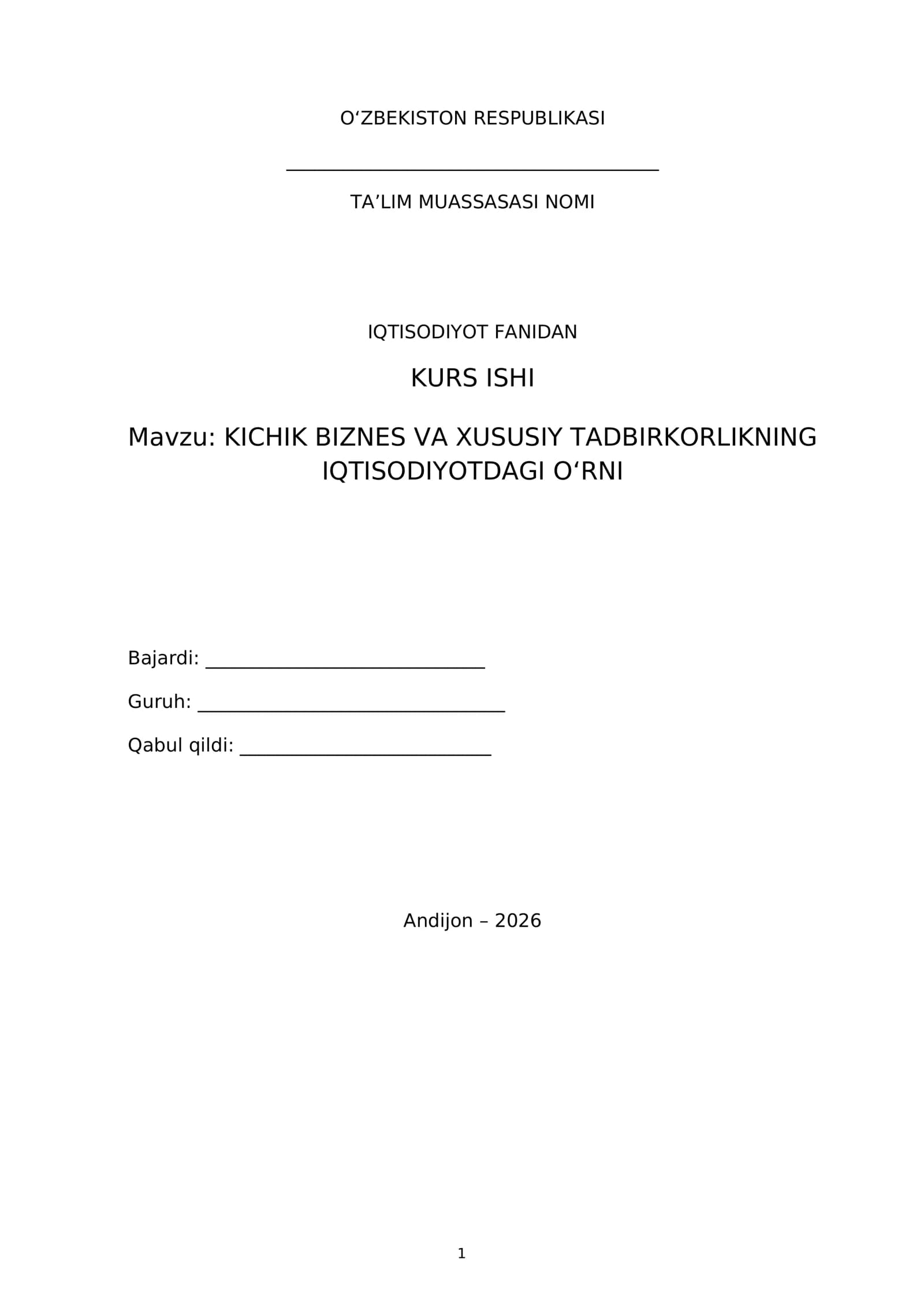 O'ZBEKISTON RESPUBLIKASI

____

TA'LIM MUASSASASI NOMI

IQTISODIYOT FANIDAN

KURS ISHI

Mavzu: KICHIK BIZNES VA XUSUSIY TADBIRKORLIKNING IQTISODIYOTDAGI O'RNI

Bajardi: ____

Guruh: ____

Qabul qildi: ____

Andijon – 2026

1